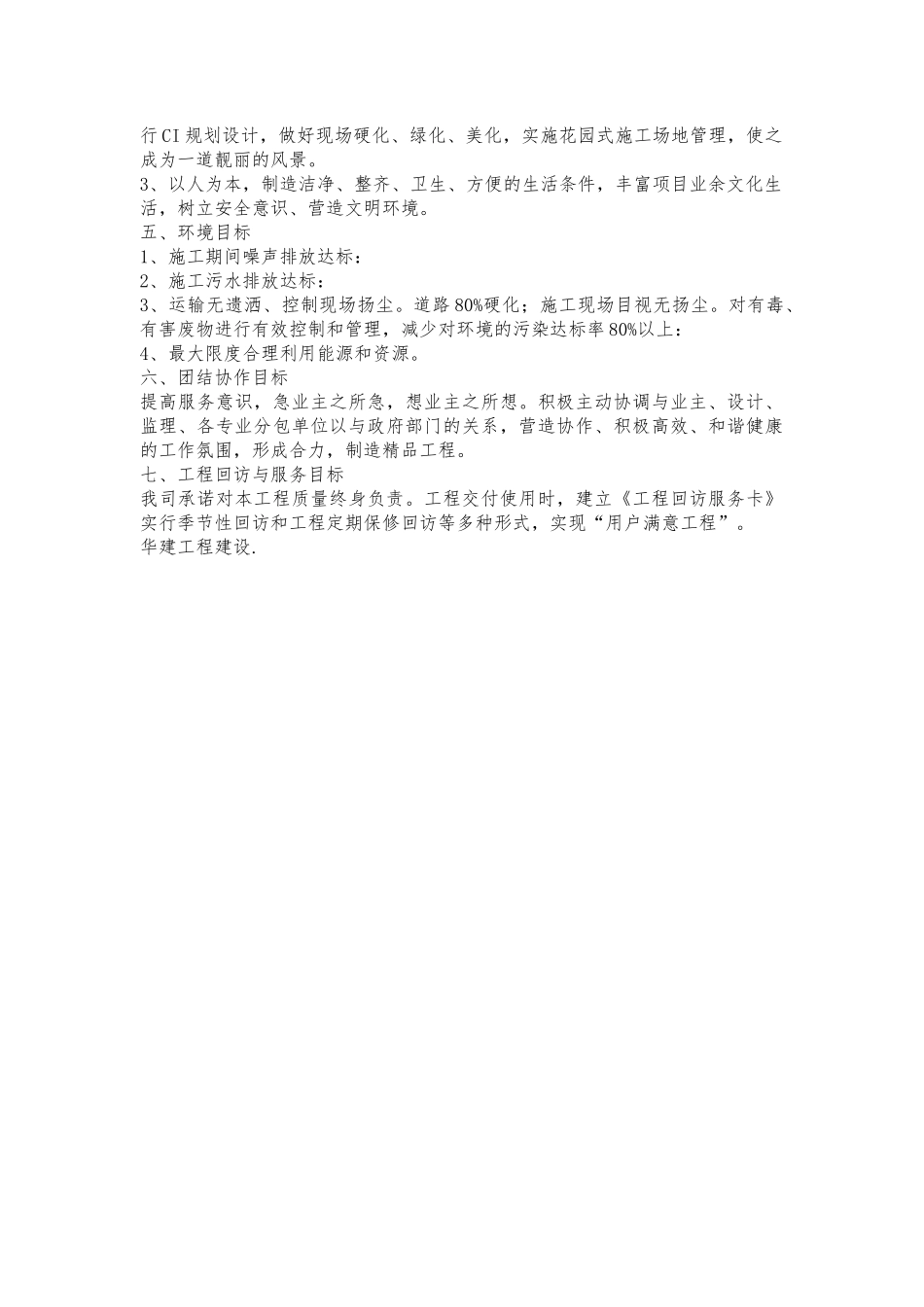 行CI规划设计，做好现场硬化、绿化、美化，实施花园式施工场地管理，使之成为一道靓丽的风景。
3、以人为本，制造洁净、整齐、卫生、方便的生活条件，丰富项目业余文化生活，树立安全意识、营造文明环境。
五、环境目标
1、施工期间噪声排放达标：
2、施工污水排放达标：
3、运输无遗洒、控制现场扬尘。道路80%硬化；施工现场目视无扬尘。对有毒、有害废物进行有效控制和管理，减少对环境的污染达标率80%以上：
4、最大限度合理利用能源和资源。
六、团结协作目标
提高服务意识，急业主之所急，想业主之所想。积极主动协调与业主、设计、监理、各专业分包单位以与政府部门的关系，营造协作、积极高效、和谐健康的工作氛围，形成合力，制造精品工程。
七、工程回访与服务目标
我司承诺对本工程质量终身负责。工程交付使用时，建立《工程回访服务卡》实行季节性回访和工程定期保修回访等多种形式，实现“用户满意工程”。
华建工程建设.